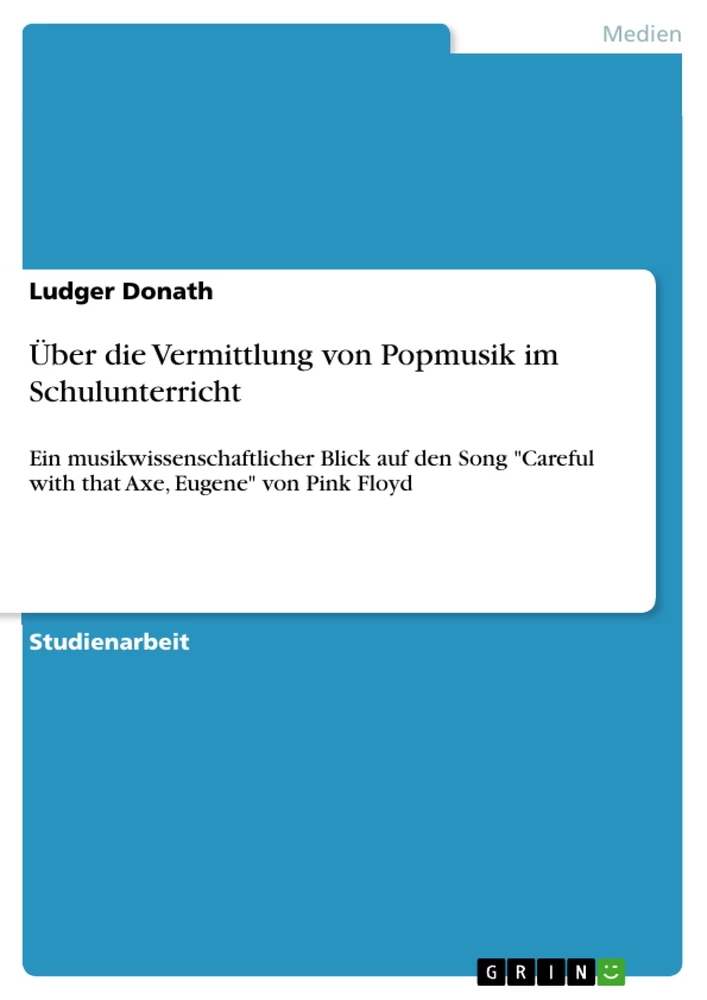 Medien

Ludger Donath

Über die Vermittlung von Popmusik im Schulunterricht

Ein musikwissenschaftlicher Blick auf den Song "Careful with that Axe, Eugene" von Pink Floyd

Studienarbeit

GRIN